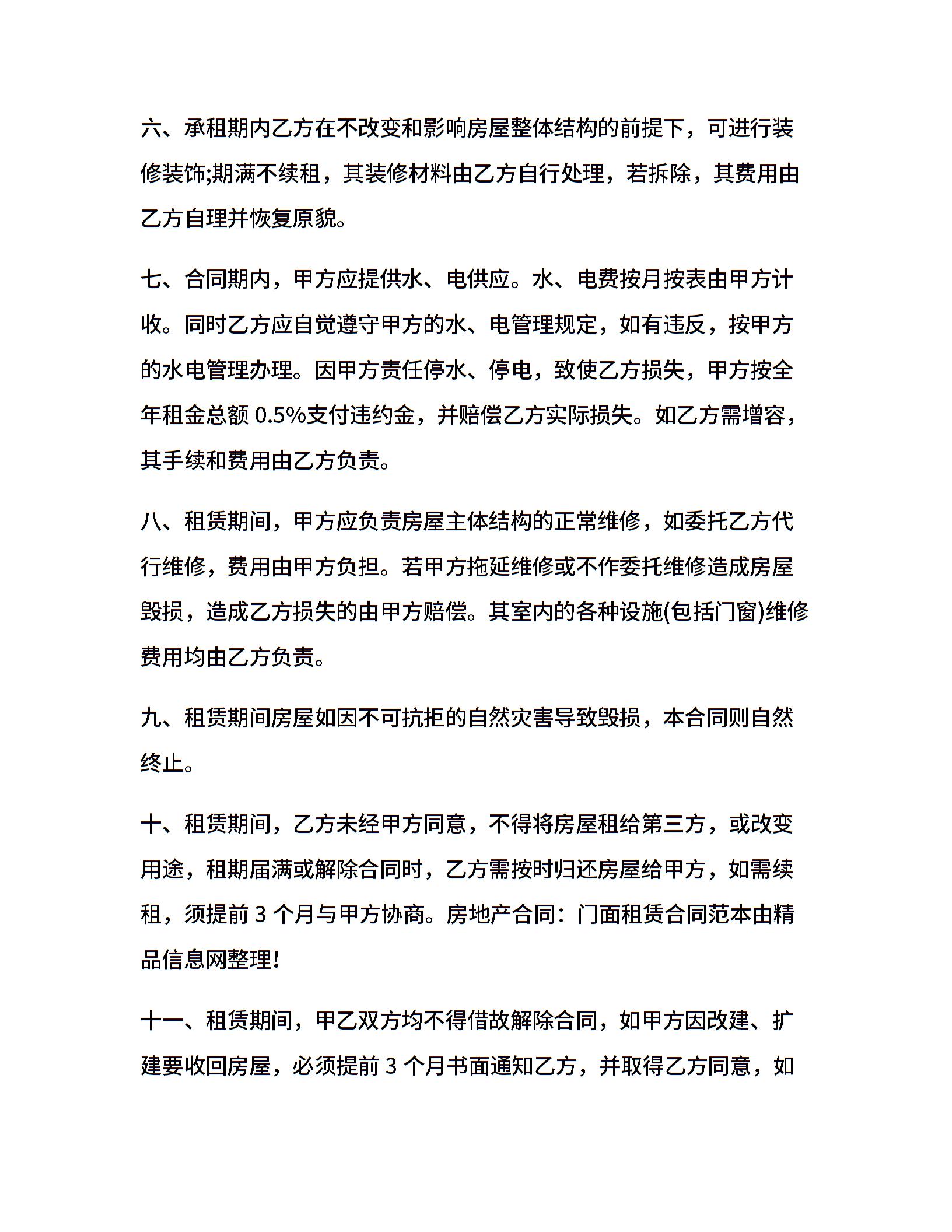 六、承租期内乙方在不改变和影响房屋整体结构的前提下，可进行装修装饰;期满不续租，其装修材料由乙方自行处理，若拆除，其费用由乙方自理并恢复原貌。

七、合同期内，甲方应提供水、电供应。水、电费按月按表由甲方计收。同时乙方应自觉遵守甲方的水、电管理规定，如有违反，按甲方的水电管理办理。因甲方责任停水、停电，致使乙方损失，甲方按全年租金总额 0.5%支付违约金，并赔偿乙方实际损失。如乙方需增容，其手续和费用由乙方负责。

八、租赁期间，甲方应负责房屋主体结构的正常维修，如委托乙方代行维修，费用由甲方负担。若甲方拖延维修或不作委托维修造成房屋毁损，造成乙方损失的由甲方赔偿。其室内的各种设施(包括门窗)维修费用均由乙方负责。

九、租赁期间房屋如因不可抗拒的自然灾害导致毁损，本合同则自然终止。

十、租赁期间，乙方未经甲方同意，不得将房屋租给第三方，或改变用途，租期届满或解除合同时，乙方需按时归还房屋给甲方，如需续租，须提前 3 个月与甲方协商。房地产合同：门面租赁合同范本由精品信息网整理!

十一、租赁期间，甲乙双方均不得借故解除合同，如甲方因改建、扩建要收回房屋，必须提前 3 个月书面通知乙方，并取得乙方同意，如